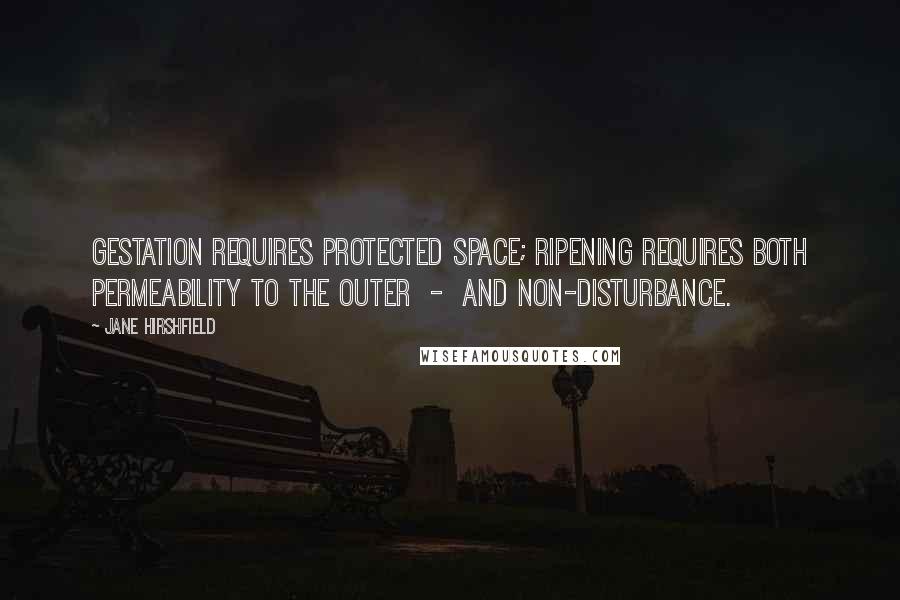 GESTATION REQUIRES PROTECTED SPACE; RIPENING REQUIRES BOTH PERMEABILITY TO THE OUTER - AND NON-DISTURBANCE.

~ JANE HIRSHFIELD

WISEFAMOUSQUOTES.COM